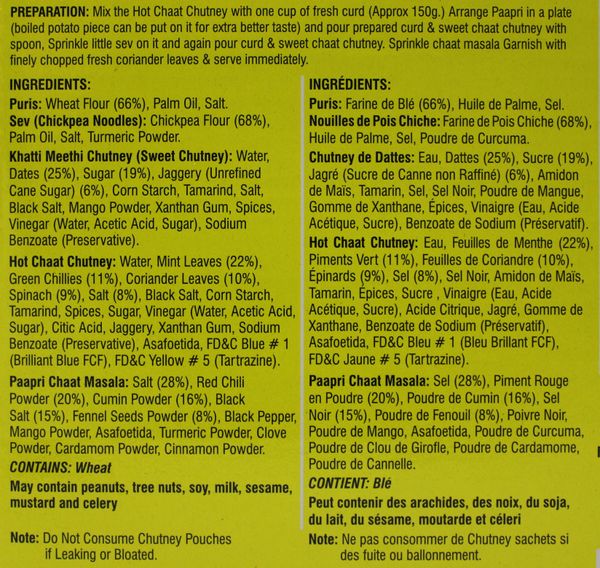 PREPARATION: Mix the Hot Chaat Chutney with one cup of fresh curd (Approx 150g.) Arrange Paapri in a plate (boiled potato piece can be put on it for extra better taste) and pour prepared curd & sweet chaat chutney with spoon, Sprinkle little sev on it and again pour curd & sweet chaat chutney. Sprinkle chaat masala Garnish with finely chopped fresh coriander leaves & serve immediately.

INGREDIENTS:
Puris: Wheat Flour (66%), Palm Oil, Salt.
Sev (Chickpea Noodles): Chickpea Flour (68%), Palm Oil, Salt, Turmeric Powder.
Khatti Meethi Chutney (Sweet Chutney): Water, Dates (25%), Sugar (19%), Jaggery (Unrefined Cane Sugar) (6%), Corn Starch, Tamarind, Salt, Black Salt, Mango Powder, Xanthan Gum, Spices, Vinegar (Water, Acetic Acid, Sugar), Sodium Benzoate (Preservative).
Hot Chaat Chutney: Water, Mint Leaves (22%), Green Chillies (11%), Coriander Leaves (10%), Spinach (9%), Salt (8%), Black Salt, Corn Starch, Tamarind, Spices, Sugar, Vinegar (Water, Acetic Acid, Sugar), Citic Acid, Jaggery, Xanthan Gum, Sodium Benzoate (Preservative), Asafoetida, FD&C Blue # 1 (Brilliant Blue FCF), FD&C Yellow # 5 (Tartrazine).
Paapri Chaat Masala: Salt (28%), Red Chili Powder (20%), Cumin Powder (16%), Black Salt (15%), Fennel Seeds Powder (8%), Black Pepper, Mango Powder, Asafoetida, Turmeric Powder, Clove Powder, Cardamom Powder, Cinnamon Powder.
CONTAINS: Wheat
May contain peanuts, tree nuts, soy, milk, sesame, mustard and celery

Note: Do Not Consume Chutney Pouches if Leaking or Bloated.

INGRÉDIENTS:
Puris: Farine de Blé (66%), Huile de Palme, Sel.
Nouilles de Pois Chiche: Farine de Pois Chiche (68%), Huile de Palme, Sel, Poudre de Curcuma.
Chutney de Dattes: Eau, Dattes (25%), Sucre (19%), Jagré (Sucre de Canne non Raffiné) (6%), Amidon de Maïs, Tamarin, Sel, Sel Noir, Poudre de Mangue, Gomme de Xanthane, Épices, Vinaigre (Eau, Acide Acétique, Sucre), Benzoate de Sodium (Préservatif).
Hot Chaat Chutney: Eau, Feuilles de Menthe (22%), Piments Vert (11%), Feuilles de Coriandre (10%), Épinards (9%), Sel (8%), Sel Noir, Amidon de Maïs, Tamarin, Épices, Sucre , Vinaigre (Eau, Acide Acétique, Sucre), Acide Citrique, Jagré, Gomme de Xanthane, Benzoate de Sodium (Préservatif), Asafoetida, FD&C Bleu # 1 (Bleu Brillant FCF), FD&C Jaune # 5 (Tartrazine).
Paapri Chaat Masala: Sel (28%), Piment Rouge en Poudre (20%), Poudre de Cumin (16%), Sel Noir (15%), Poudre de Fenouil (8%), Poivre Noir, Poudre de Mango, Asafoetida, Poudre de Curcuma, Poudre de Clou de Girofle, Poudre de Cardamome, Poudre de Cannelle.
CONTIENT: Blé
Peut contenir des arachides, des noix, du soja, du lait, du sésame, moutarde et céleri

Note: Ne pas consommer de Chutney sachets si des fuite ou ballonnement.